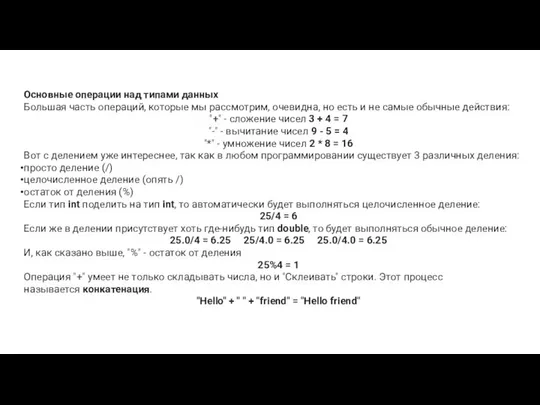 Основные операции над типами данных
Большая часть операций, которые мы рассмотрим, очевидна, но есть и не самые обычные действия:
"+" - сложение чисел 3 + 4 = 7
"-" - вычитание чисел 9 - 5 = 4
"*" - умножение чисел 2 * 8 = 16
Вот с делением уже интереснее, так как в любом программировании существует 3 различных деления:
•просто деление (/)
•целочисленное деление (опять /)
•остаток от деления (%)
Если тип int поделить на тип int, то автоматически будет выполняться целочисленное деление:
25/4 = 6
Если же в делении присутствует хоть где-нибудь тип double, то будет выполняться обычное деление:
25.0/4 = 6.25     25/4.0 = 6.25     25.0/4.0 = 6.25
И, как сказано выше, "%" - остаток от деления
25%4 = 1
Операция "+" умеет не только складывать числа, но и "Склеивать" строки. Этот процесс называется конкатенация.
"Hello" + " " + "friend" = "Hello friend"